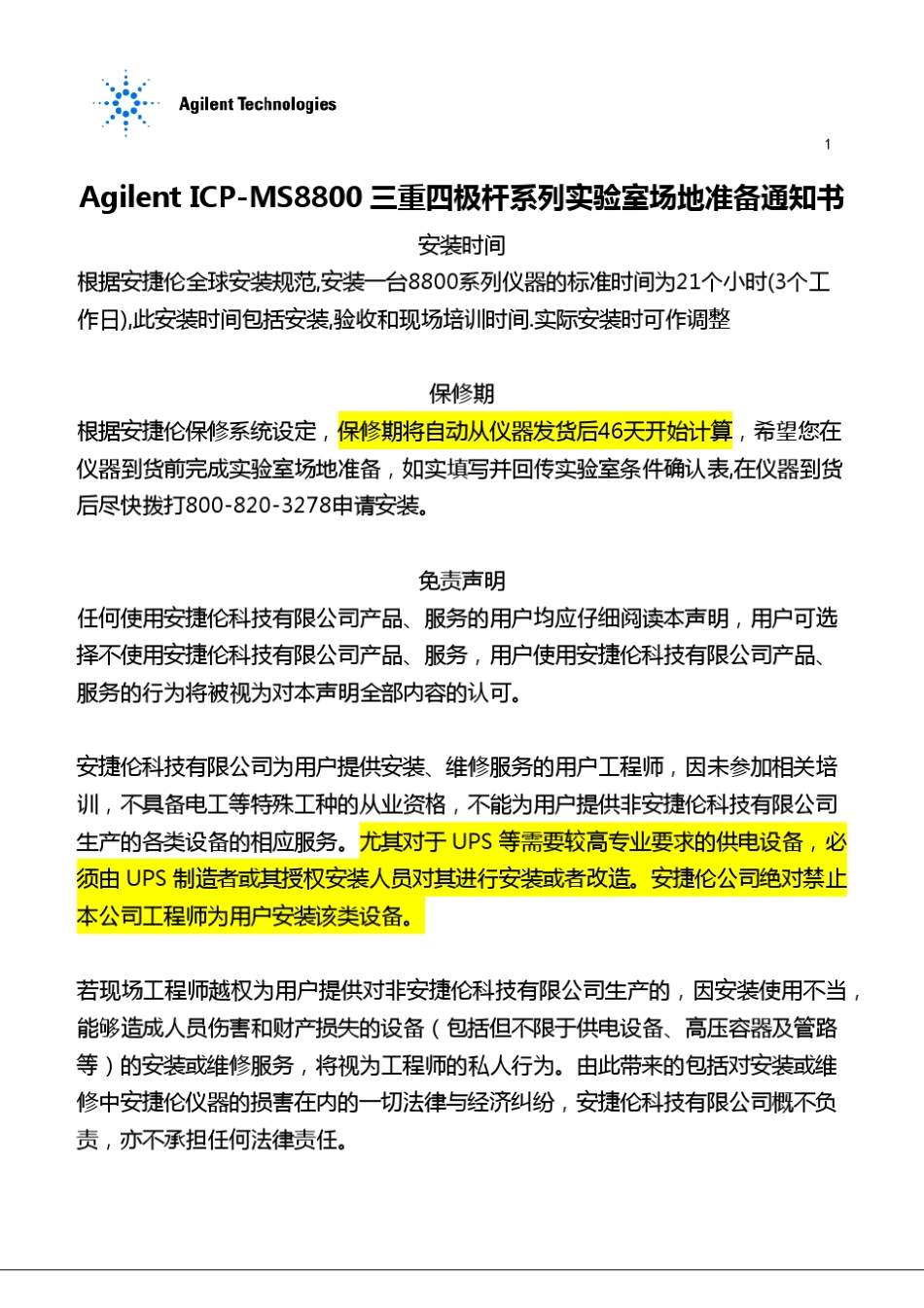 Agilent Technologies

1

Agilent ICP-MS8800 三重四极杆系列实验室场地准备通知书

安装时间

根据安捷伦全球安装规范,安装一台8800系列仪器的标准时间为21个小时(3个工作日),此安装时间包括安装,验收和现场培训时间.实际安装时可作调整

保修期

根据安捷伦保修系统设定，保修期将自动从仪器发货后46天开始计算，希望您在仪器到货前完成实验室场地准备，如实填写并回传实验室条件确认表,在仪器到货后尽快拨打800-820-3278申请安装。

免责声明

任何使用安捷伦科技有限公司产品、服务的用户均应仔细阅读本声明，用户可选择不使用安捷伦科技有限公司产品、服务，用户使用安捷伦科技有限公司产品、服务的行为将被视为对本声明全部内容的认可。

安捷伦科技有限公司为用户提供安装、维修服务的用户工程师，因未参加相关培训，不具备电工等特殊工种的从业资格，不能为用户提供非安捷伦科技有限公司生产的各类设备的相应服务。尤其对于 UPS 等需要较高专业要求的供电设备，必须由 UPS 制造者或其授权安装人员对其进行安装或者改造。安捷伦公司绝对禁止本公司工程师为用户安装该类设备。

若现场工程师越权为用户提供对非安捷伦科技有限公司生产的，因安装使用不当，能够造成人员伤害和财产损失的设备（包括但不限于供电设备、高压容器及管路等）的安装或维修服务，将视为工程师的私人行为。由此带来的包括对安装或维修中安捷伦仪器的损害在内的一切法律与经济纠纷，安捷伦科技有限公司概不负责，亦不承担任何法律责任。